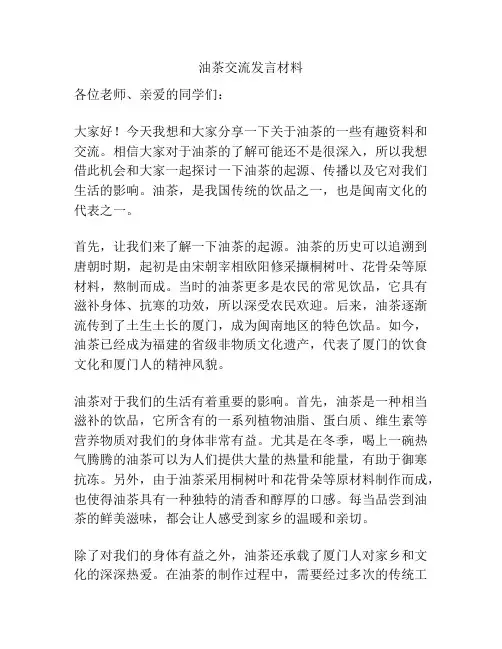 油茶交流发言材料

各位老师、亲爱的同学们：

大家好！今天我想和大家分享一下关于油茶的一些有趣资料和交流。相信大家对于油茶的了解可能还不是很深入，所以我想借此机会和大家一起探讨一下油茶的起源、传播以及它对我们生活的影响。油茶，是我国传统的饮品之一，也是闽南文化的代表之一。

首先，让我们来了解一下油茶的起源。油茶的历史可以追溯到唐朝时期，起初是由宋朝宰相欧阳修采撷桐树叶、花骨朵等原材料，熬制而成。当时的油茶更多是农民的常见饮品，它具有滋补身体、抗寒的功效，所以深受农民欢迎。后来，油茶逐渐流传到了土生土长的厦门，成为闽南地区的特色饮品。如今，油茶已经成为福建的省级非物质文化遗产，代表了厦门的饮食文化和厦门人的精神风貌。

油茶对于我们的生活有着重要的影响。首先，油茶是一种相当滋补的饮品，它所含有的一系列植物油脂、蛋白质、维生素等营养物质对我们的身体非常有益。尤其是在冬季，喝上一碗热气腾腾的油茶可以为人们提供大量的热量和能量，有助于御寒抗冻。另外，由于油茶采用桐树叶和花骨朵等原材料制作而成，也使得油茶具有一种独特的清香和醇厚的口感。每当品尝到油茶的鲜美滋味，都会让人感受到家乡的温暖和亲切。

除了对我们的身体有益之外，油茶还承载了厦门人对家乡和文化的深深热爱。在油茶的制作过程中，需要经过多次的传统工